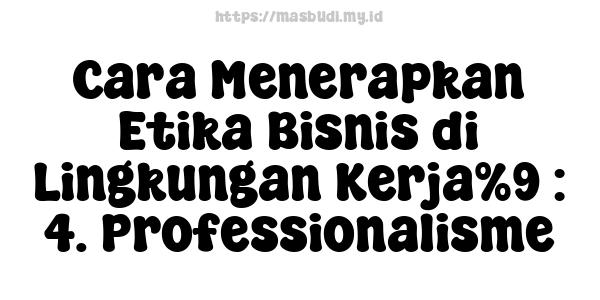 https://masbudi.my.id

Cara Menerapkan Etika Bisnis di Lingkungan Kerja%9 : 4. Professionalisme